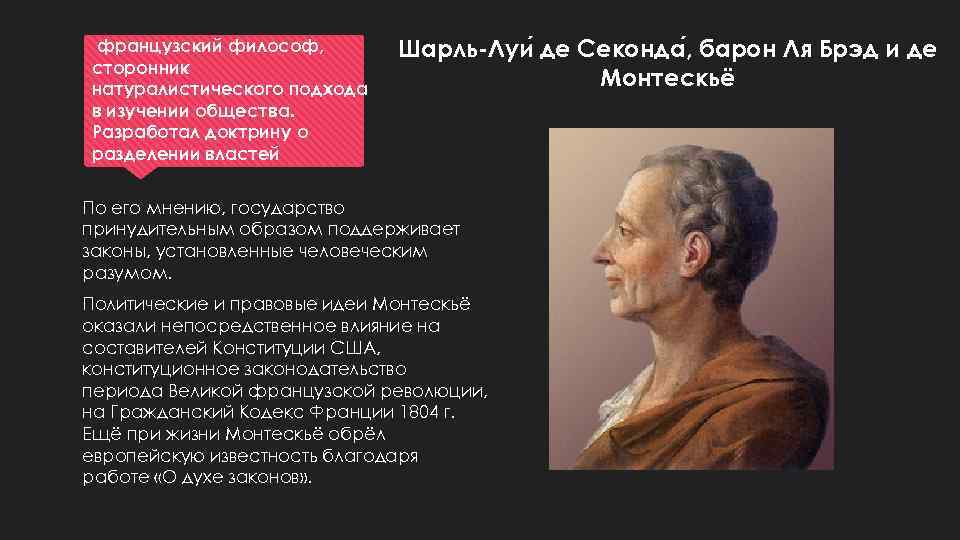 французский философ, сторонник натуралистического подхода в изучении общества. Разработал доктрину о разделении властей

Шарль-Луи́ де Секонда́, барон Ля Брэд и де Монтескьё

По его мнению, государство принудительным образом поддерживает законы, установленные человеческим разумом.

Политические и правовые идеи Монтескьё оказали непосредственное влияние на составителей Конституции США, конституционное законодательство периода Великой французской революции, на Гражданский Кодекс Франции 1804 г. Ещё при жизни Монтескьё обрёл европейскую известность благодаря работе «О духе законов».